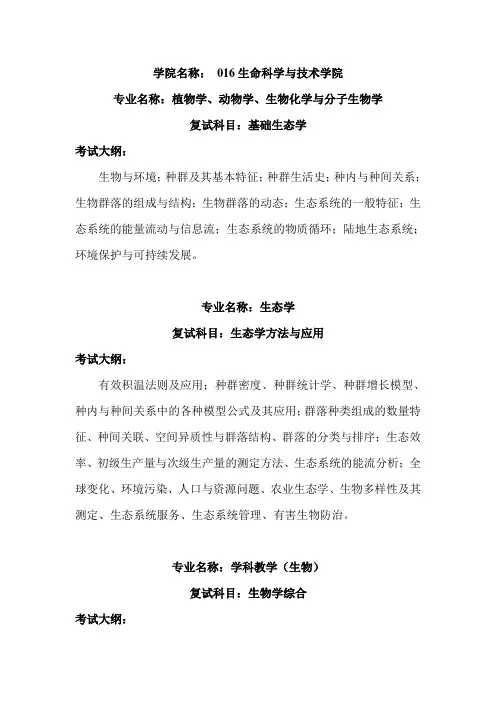 学院名称： 016 生命科学与技术学院

专业名称：植物学、动物学、生物化学与分子生物学

复试科目：基础生态学

考试大纲：

生物与环境；种群及其基本特征；种群生活史；种内与种间关系；生物群落的组成与结构；生物群落的动态；生态系统的一般特征；生态系统的能量流动与信息流；生态系统的物质循环；陆地生态系统；环境保护与可持续发展。

专业名称：生态学

复试科目：生态学方法与应用

考试大纲：

有效积温法则及应用；种群密度、种群统计学、种群增长模型、种内与种间关系中的各种模型公式及其应用；群落种类组成的数量特征、种间关联、空间异质性与群落结构、群落的分类与排序；生态效率、初级生产量与次级生产量的测定方法、生态系统的能流分析；全球变化、环境污染、人口与资源问题、农业生态学、生物多样性及其测定、生态系统服务、生态系统管理、有害生物防治。

专业名称：学科教学（生物）

复试科目：生物学综合

考试大纲：